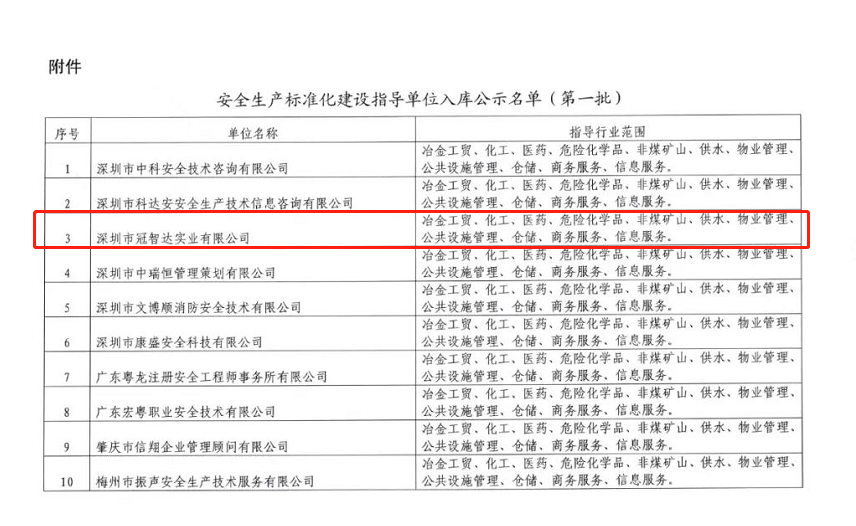 附件

安全生产标准化建设指导单位入库公示名单（第一批）

| 序号 | 单位名称 | 指导行业范围 |
|---|---|---|
| 1 | 深圳市中科安全技术咨询有限公司 | 冶金工贸、化工、医药、危险化学品、非煤矿山、供水、物业管理、公共设施管理、仓储、商务服务、信息服务。 |
| 2 | 深圳市科达安安全生产技术信息咨询有限公司 | 冶金工贸、化工、医药、危险化学品、非煤矿山、供水、物业管理、公共设施管理、仓储、商务服务、信息服务。 |
| 3 | 深圳市冠智达实业有限公司 | 冶金工贸、化工、医药、危险化学品、非煤矿山、供水、物业管理、公共设施管理、仓储、商务服务、信息服务。 |
| 4 | 深圳市中瑞恒管理策划有限公司 | 冶金工贸、化工、医药、危险化学品、非煤矿山、供水、物业管理、公共设施管理、仓储、商务服务、信息服务。 |
| 5 | 深圳市文博顺消防安全技术有限公司 | 冶金工贸、化工、医药、危险化学品、非煤矿山、供水、物业管理、公共设施管理、仓储、商务服务、信息服务。 |
| 6 | 深圳市康盛安全科技有限公司 | 冶金工贸、化工、医药、危险化学品、非煤矿山、供水、物业管理、公共设施管理、仓储、商务服务、信息服务。 |
| 7 | 广东粤龙注册安全工程师事务所有限公司 | 冶金工贸、化工、医药、危险化学品、非煤矿山、供水、物业管理、公共设施管理、仓储、商务服务、信息服务。 |
| 8 | 广东宏粤职业安全技术有限公司 | 冶金工贸、化工、医药、危险化学品、非煤矿山、供水、物业管理、公共设施管理、仓储、商务服务、信息服务。 |
| 9 | 肇庆市信翔企业管理顾问有限公司 | 冶金工贸、化工、医药、危险化学品、非煤矿山、供水、物业管理、公共设施管理、仓储、商务服务、信息服务。 |
| 10 | 梅州市振声安全生产技术服务有限公司 | 冶金工贸、化工、医药、危险化学品、非煤矿山、供水、物业管理、公共设施管理、仓储、商务服务、信息服务。 |